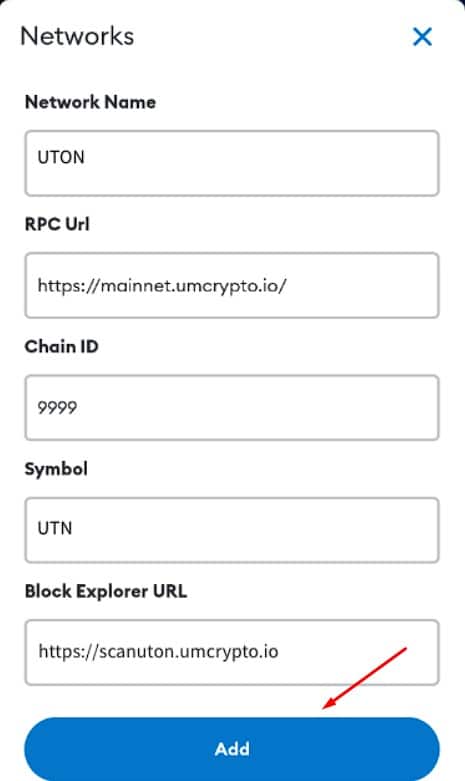 Networks

Network Name

UTON

RPC Url

https://mainnet.umcrypto.io/

Chain ID

9999

Symbol

UTN

Block Explorer URL

https://scanuton.umcrypto.io

Add